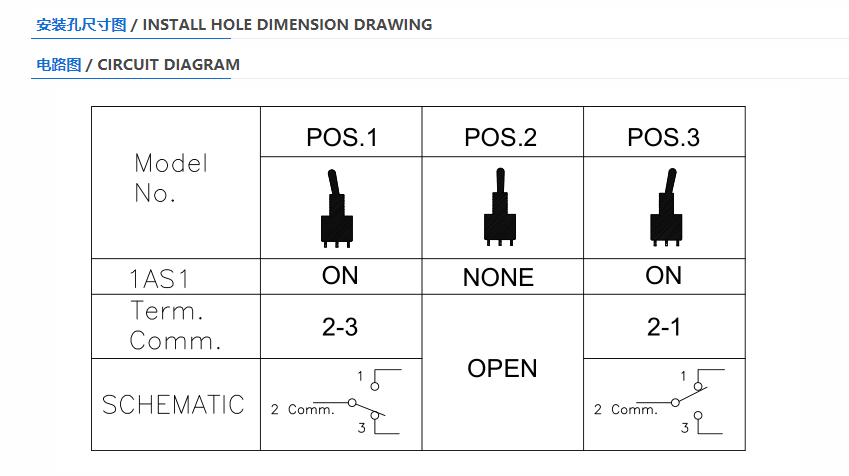 安装孔尺寸图 / INSTALL HOLE DIMENSION DRAWING

电路图 / CIRCUIT DIAGRAM

| Model No. | POS.1 | POS.2 | POS.3 |
|---|---|---|---|
| 1AS1 | ON | NONE | ON |
| Term. Comm. | 2-3 | OPEN | 2-1 |
| SCHEMATIC | 1 2 Comm. 3 | | 1 2 Comm. 3 |